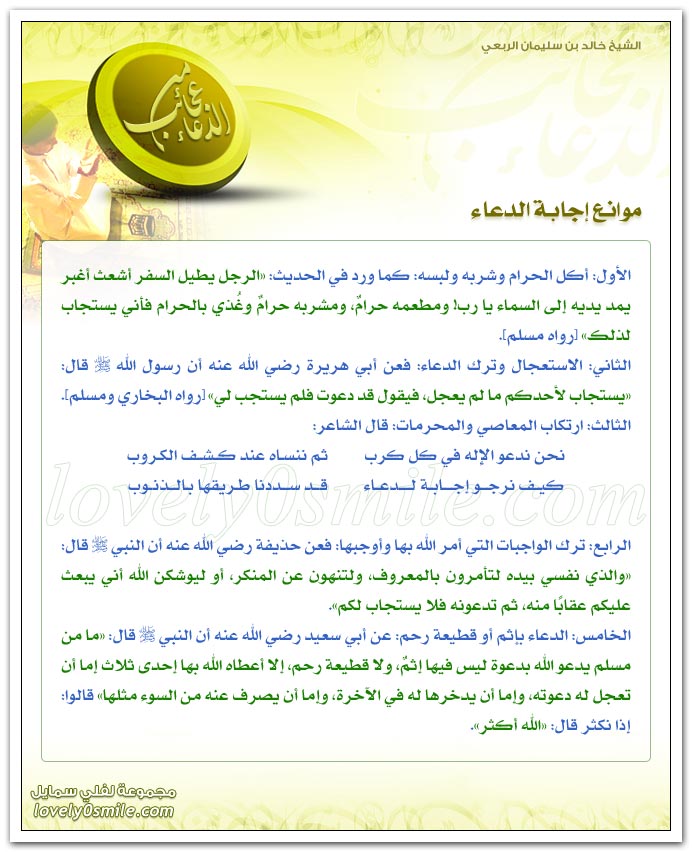 الشيخ خالد بن سليمان الربعي

عجائب الدعاء

موانع إجابة الدعاء

الأول: أكل الحرام وشربه ولبسه: كما ورد في الحديث: «الرجل يطيل السفر أشعث أغبر يمد يديه إلى السماء يا رب! ومطعمه حرامٌ، ومشربه حرامٌ وغُذي بالحرام فأني يستجاب لذلك» [رواه مسلم].

الثاني: الاستعجال وترك الدعاء: فعن أبي هريرة رضي الله عنه أن رسول الله ﷺ قال: «يستجاب لأحدكم ما لم يعجل، فيقول قد دعوت فلم يستجب لي» [رواه البخاري ومسلم].

الثالث: ارتكاب المعاصي والمحرمات: قال الشاعر:

نحن ندعو الإله في كل كرب ثم ننساه عند كشف الكروب
كيف نرجو إجابة لدعاء قد سددنا طريقها بالذنوب

lovely0smile.com

الرابع: ترك الواجبات التي أمر الله بها وأوجبها: فعن حذيفة رضي الله عنه أن النبي ﷺ قال: «والذي نفسي بيده لتأمرون بالمعروف، ولتنهون عن المنكر، أو ليوشكن الله أني يبعث عليكم عقابًا منه، ثم تدعونه فلا يستجاب لكم».

الخامس: الدعاء بإثم أو قطيعة رحم: عن أبي سعيد رضي الله عنه أن النبي ﷺ قال: «ما من مسلم يدعو الله بدعوة ليس فيها إثمٌ، ولا قطيعة رحم، إلا أعطاه الله بها إحدى ثلاث إما أن تعجل له دعوته، وإما أن يدخرها له في الآخرة، وإما أن يصرف عنه من السوء مثلها» قالوا: إذا نكثر قال: «الله أكثر».

مجموعة لفلي سمايل
lovely0smile.com